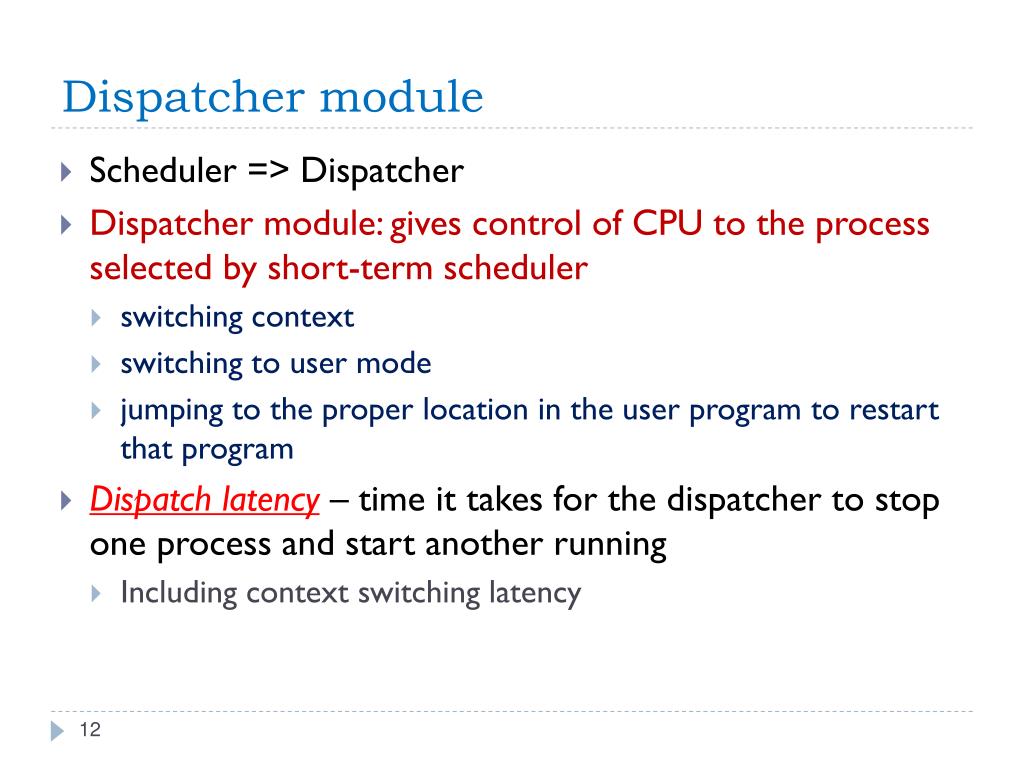 Dispatcher module

Scheduler => Dispatcher

Dispatcher module: gives control of CPU to the process selected by short-term scheduler

switching context

switching to user mode

jumping to the proper location in the user program to restart that program

Dispatch latency – time it takes for the dispatcher to stop one process and start another running

Including context switching latency

12